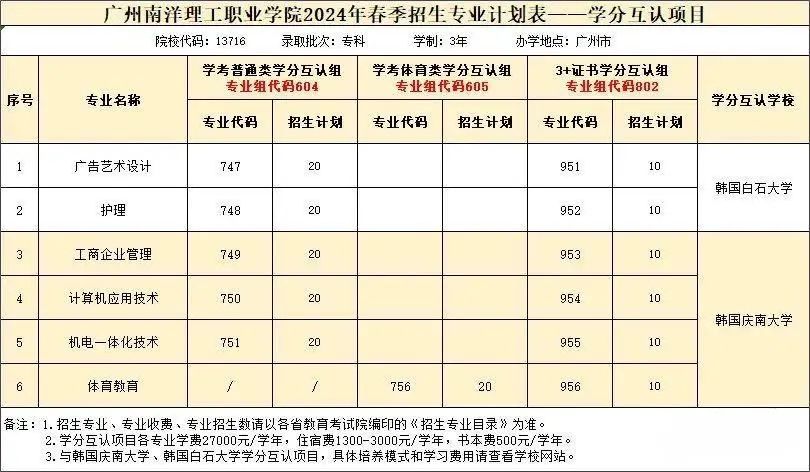 广州南洋理工职业学院2024年春季招生专业计划表——学分互认项目

院校代码：13716　录取批次：专科　学制：3年　办学地点：广州市

| 序号 | 专业名称 | 学考普通类学分互认组 专业组代码604 专业代码 | 学考普通类学分互认组 专业组代码604 招生计划 | 学考体育类学分互认组 专业组代码605 专业代码 | 学考体育类学分互认组 专业组代码605 招生计划 | 3+证书学分互认组 专业组代码802 专业代码 | 3+证书学分互认组 专业组代码802 招生计划 | 学分互认学校 |
|---|---|---|---|---|---|---|---|---|
| 1 | 广告艺术设计 | 747 | 20 | | | 951 | 10 | 韩国白石大学 |
| 2 | 护理 | 748 | 20 | | | 952 | 10 | 韩国白石大学 |
| 3 | 工商企业管理 | 749 | 20 | | | 953 | 10 | 韩国庆南大学 |
| 4 | 计算机应用技术 | 750 | 20 | | | 954 | 10 | 韩国庆南大学 |
| 5 | 机电一体化技术 | 751 | 20 | | | 955 | 10 | 韩国庆南大学 |
| 6 | 体育教育 | / | / | 756 | 20 | 956 | 10 | 韩国庆南大学 |

备注：1.招生专业、专业收费、专业招生数请以各省教育考试院编印的《招生专业目录》为准。
2.学分互认项目各专业学费27000元/学年，住宿费1300-3000元/学年，书本费500元/学年。
3.与韩国庆南大学、韩国白石大学学分互认项目，具体培养模式和学习费用请查看学校网站。